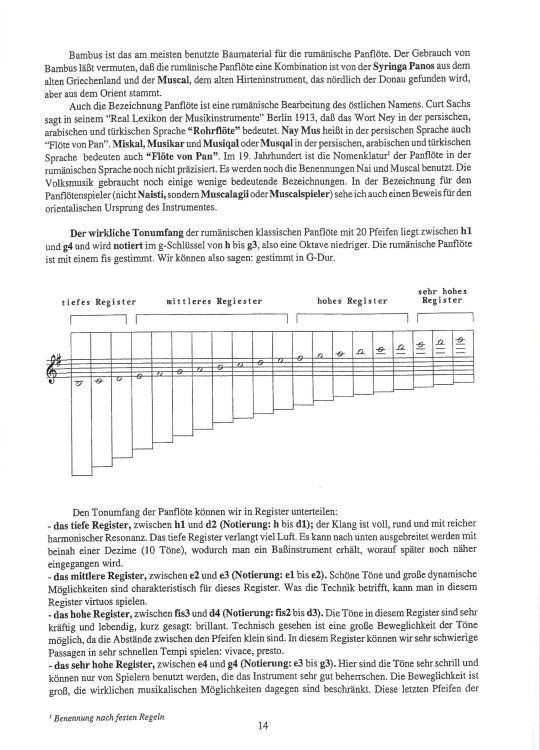 Bambus ist das am meisten benutzte Baumaterial für die rumänische Panflöte. Der Gebrauch von Bambus läßt vermuten, daß die rumänische Panflöte eine Kombination ist von der Syringa Panos aus dem alten Griechenland und der Muscal, dem alten Hirteninstrument, das nördlich der Donau gefunden wird, aber aus dem Orient stammt.

Auch die Bezeichnung Panflöte ist eine rumänische Bearbeitung des östlichen Namens. Curt Sachs sagt in seinem "Real Lexikon der Musikinstrumente" Berlin 1913, daß das Wort Ney in der persischen, arabischen und türkischen Sprache "Rohrflöte" bedeutet. Nay Mus heißt in der persischen Sprache auch "Flöte von Pan". Miskal, Musikar und Musiqal oder Musqal in der persischen, arabischen und türkischen Sprache bedeuten auch "Flöte von Pan". Im 19. Jahrhundert ist die Nomenklatur¹ der Panflöte in der rumänischen Sprache noch nicht präzisiert. Es werden noch die Benennungen Nai und Muscal benutzt. Die Volksmusik gebraucht noch einige wenige bedeutende Bezeichnungen. In der Bezeichnung für den Panflötenspieler (nicht Naisti, sondern Muscalagii oder Muscalspieler) sehe ich auch einen Beweis für den orientalischen Ursprung des Instrumentes.

Der wirkliche Tonumfang der rumänischen klassischen Panflöte mit 20 Pfeifen liegt zwischen h1 und g4 und wird notiert im g-Schlüssel von h bis g3, also eine Oktave niedriger. Die rumänische Panflöte ist mit einem fis gestimmt. Wir können also sagen: gestimmt in G-Dur.

tiefes Register mittleres Regiester hohes Register sehr hohes Register

Den Tonumfang der Panflöte können wir in Register unterteilen:
- das tiefe Register, zwischen h1 und d2 (Notierung: h bis d1); der Klang ist voll, rund und mit reicher harmonischer Resonanz. Das tiefe Register verlangt viel Luft. Es kann nach unten ausgebreitet werden mit beinah einer Dezime (10 Töne), wodurch man ein Baßinstrument erhält, worauf später noch näher eingegangen wird.
- das mittlere Register, zwischen e2 und e3 (Notierung: e1 bis e2). Schöne Töne und große dynamische Möglichkeiten sind charakteristisch für dieses Register. Was die Technik betrifft, kann man in diesem Register virtuos spielen.
- das hohe Register, zwischen fis3 und d4 (Notierung: fis2 bis d3). Die Töne in diesem Register sind sehr kräftig und lebendig, kurz gesagt: brillant. Technisch gesehen ist eine große Beweglichkeit der Töne möglich, da die Abstände zwischen den Pfeifen klein sind. In diesem Register können wir sehr schwierige Passagen in sehr schnellen Tempi spielen: vivace, presto.
- das sehr hohe Register, zwischen e4 und g4 (Notierung: e3 bis g3). Hier sind die Töne sehr schrill und können nur von Spielern benutzt werden, die das Instrument sehr gut beherrschen. Die Beweglichkeit ist groß, die wirklichen musikalischen Möglichkeiten dagegen sind beschränkt. Diese letzten Pfeifen der

¹ Benennung nach festen Regeln

14